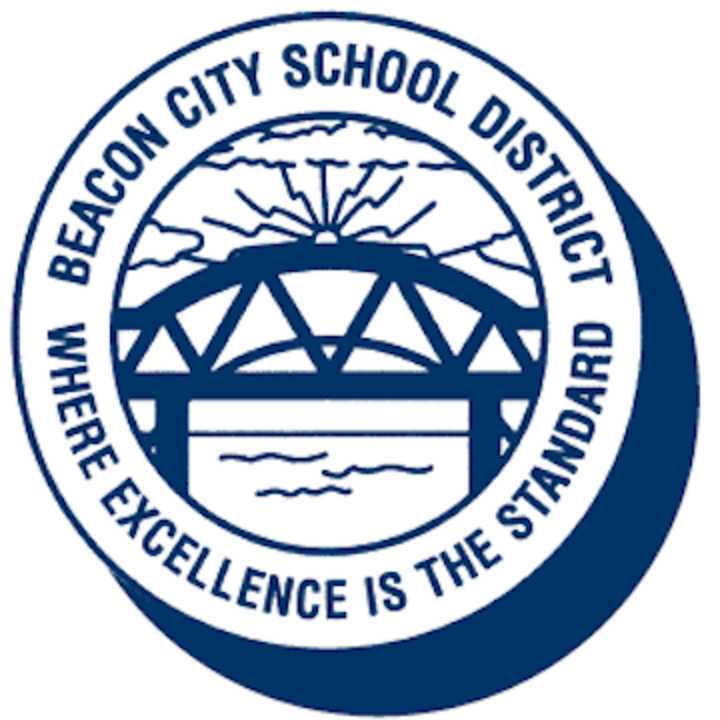 BEACON CITY SCHOOL DISTRICT
WHERE EXCELLENCE IS THE STANDARD